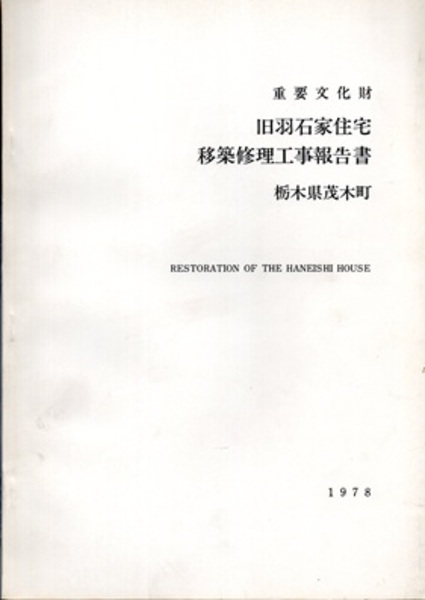 重要文化財

旧羽石家住宅
移築修理工事報告書

栃木県茂木町

RESTORATION OF THE HANEISHI HOUSE

1978